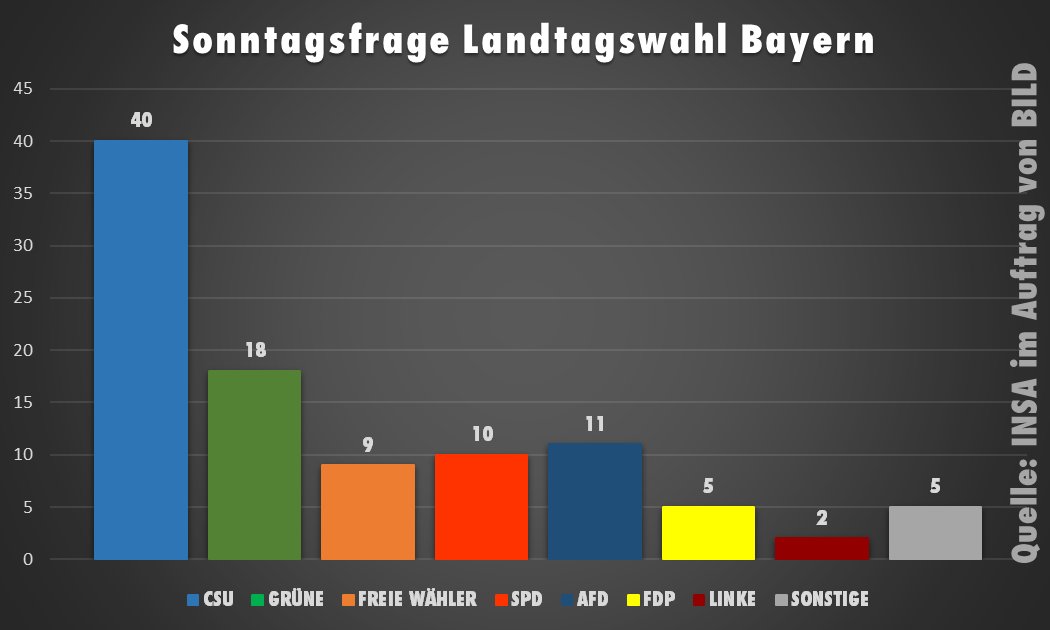 Sonntagsfrage Landtagswahl Bayern

45
40
35
30
25
20
15
10
5
0

40
18
9
10
11
5
2
5

CSU GRÜNE FREIE WÄHLER SPD AFD FDP LINKE SONSTIGE

Quelle: INSA im Auftrag von BILD